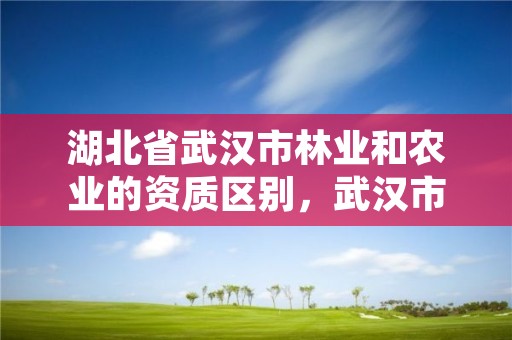 湖北省武汉市林业和农业的资质区别，武汉市